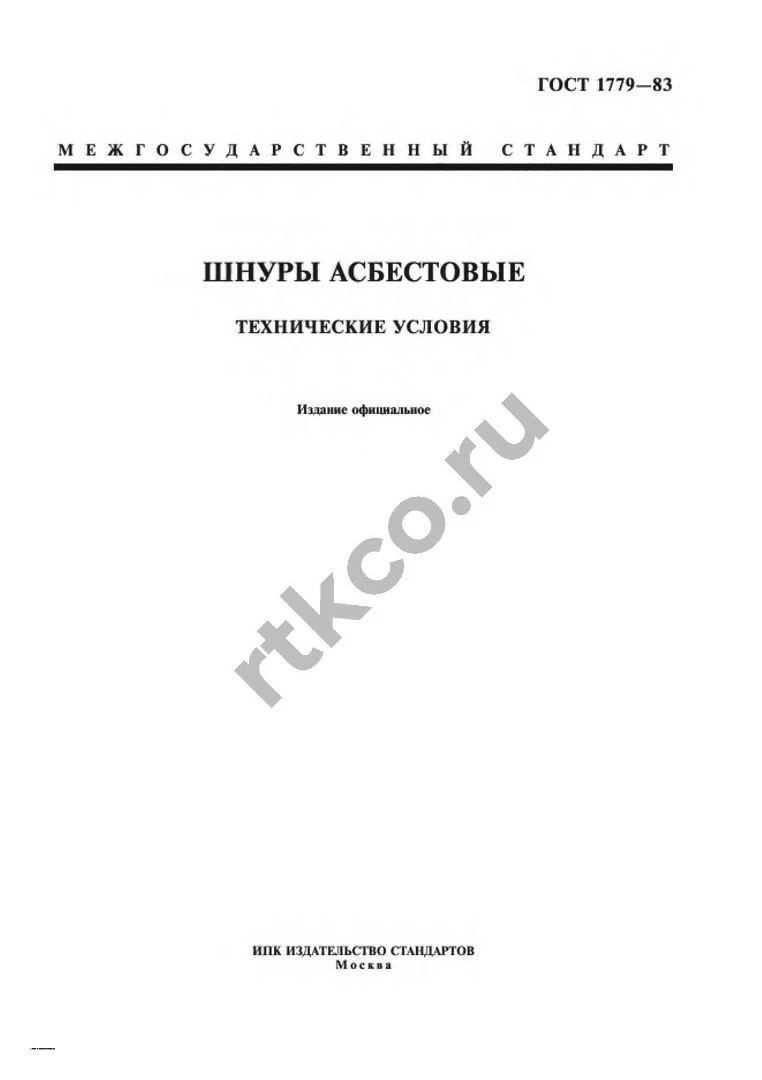 ГОСТ 1779—83

МЕЖГОСУДАРСТВЕННЫЙ СТАНДАРТ

ШНУРЫ АСБЕСТОВЫЕ

ТЕХНИЧЕСКИЕ УСЛОВИЯ

Издание официальное

rtkco.ru

ИПК ИЗДАТЕЛЬСТВО СТАНДАРТОВ
Москва